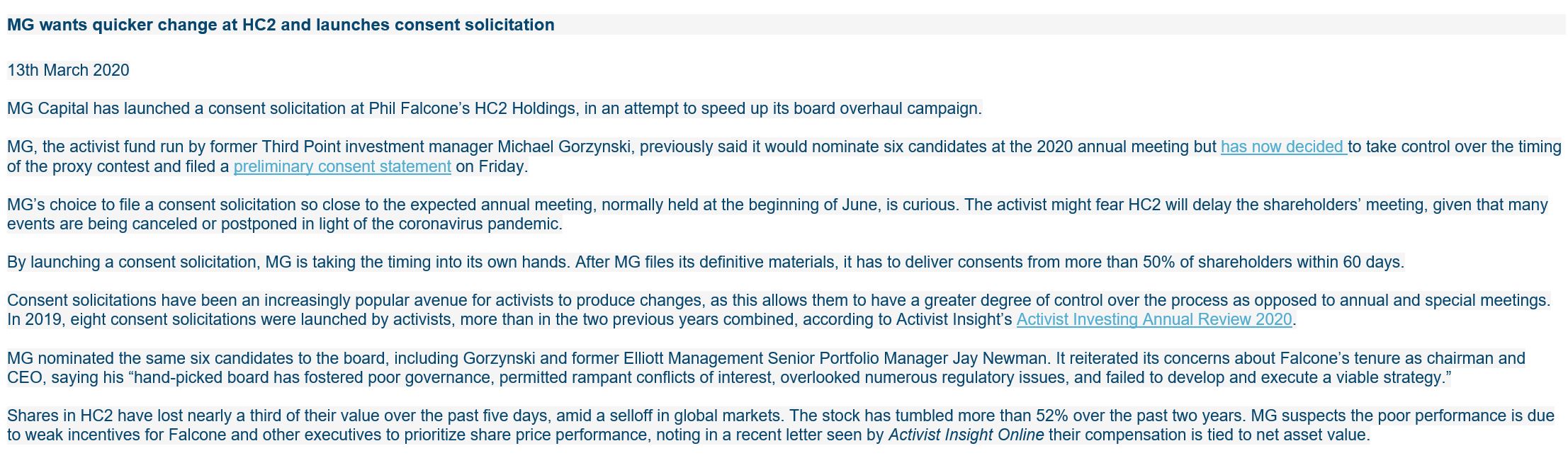 MG wants quicker change at HC2 and launches consent solicitation

13th March 2020

MG Capital has launched a consent solicitation at Phil Falcone's HC2 Holdings, in an attempt to speed up its board overhaul campaign.

MG, the activist fund run by former Third Point investment manager Michael Gorzynski, previously said it would nominate six candidates at the 2020 annual meeting but has now decided to take control over the timing of the proxy contest and filed a preliminary consent statement on Friday.

MG's choice to file a consent solicitation so close to the expected annual meeting, normally held at the beginning of June, is curious. The activist might fear HC2 will delay the shareholders' meeting, given that many events are being canceled or postponed in light of the coronavirus pandemic.

By launching a consent solicitation, MG is taking the timing into its own hands. After MG files its definitive materials, it has to deliver consents from more than 50% of shareholders within 60 days.

Consent solicitations have been an increasingly popular avenue for activists to produce changes, as this allows them to have a greater degree of control over the process as opposed to annual and special meetings. In 2019, eight consent solicitations were launched by activists, more than in the two previous years combined, according to Activist Insight's Activist Investing Annual Review 2020.

MG nominated the same six candidates to the board, including Gorzynski and former Elliott Management Senior Portfolio Manager Jay Newman. It reiterated its concerns about Falcone's tenure as chairman and CEO, saying his "hand-picked board has fostered poor governance, permitted rampant conflicts of interest, overlooked numerous regulatory issues, and failed to develop and execute a viable strategy."

Shares in HC2 have lost nearly a third of their value over the past five days, amid a selloff in global markets. The stock has tumbled more than 52% over the past two years. MG suspects the poor performance is due to weak incentives for Falcone and other executives to prioritize share price performance, noting in a recent letter seen by Activist Insight Online their compensation is tied to net asset value.